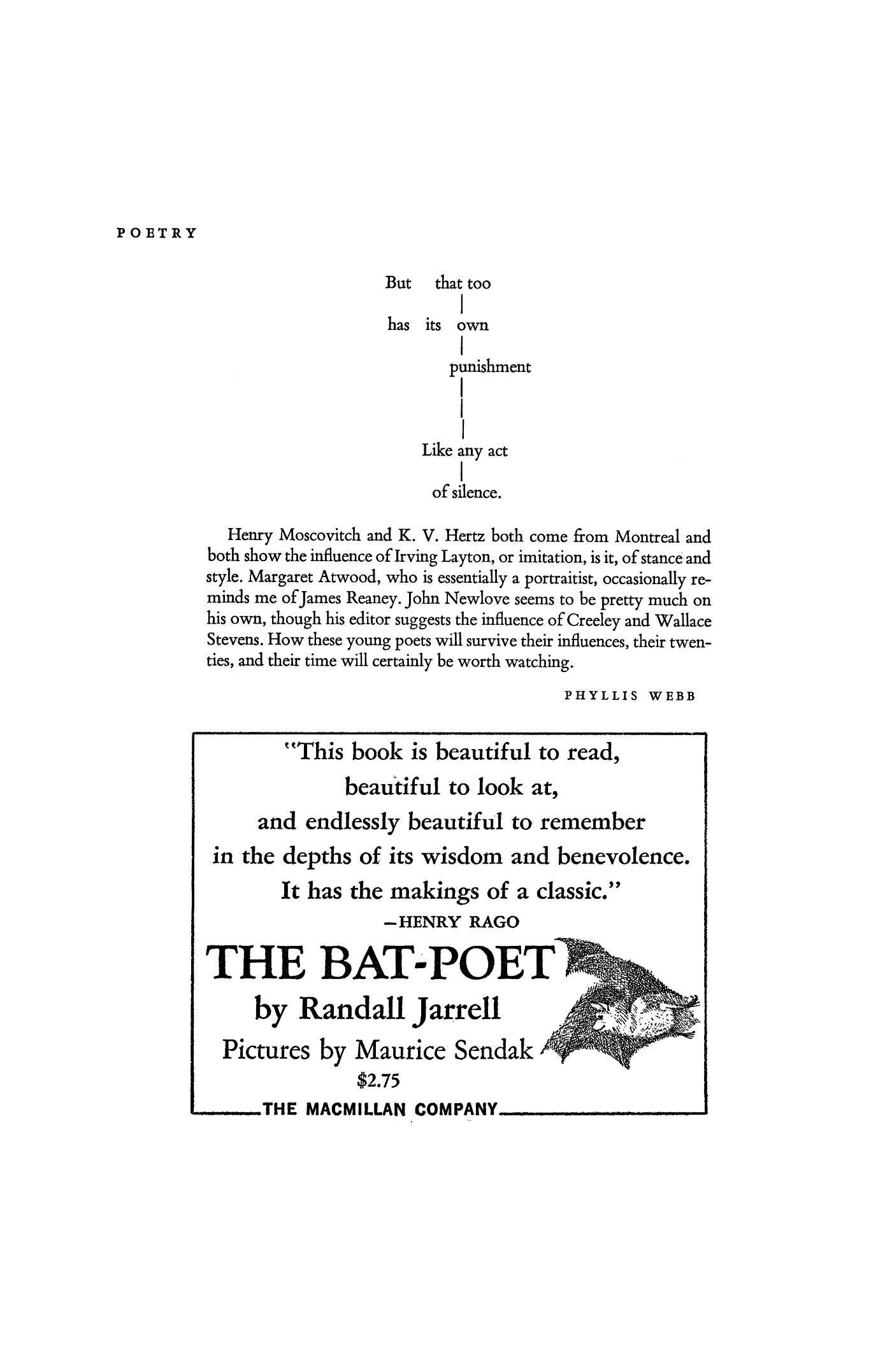 POETRY

But that too
|
has its own
|
punishment
|
|
|
Like any act
|
of silence.

Henry Moscovitch and K. V. Hertz both come from Montreal and both show the influence of Irving Layton, or imitation, is it, of stance and style. Margaret Atwood, who is essentially a portraitist, occasionally reminds me of James Reaney. John Newlove seems to be pretty much on his own, though his editor suggests the influence of Creeley and Wallace Stevens. How these young poets will survive their influences, their twenties, and their time will certainly be worth watching.

PHYLLIS WEBB

"This book is beautiful to read, beautiful to look at, and endlessly beautiful to remember in the depths of its wisdom and benevolence. It has the makings of a classic."
—HENRY RAGO

THE BAT-POET
by Randall Jarrell
Pictures by Maurice Sendak
$2.75

THE MACMILLAN COMPANY